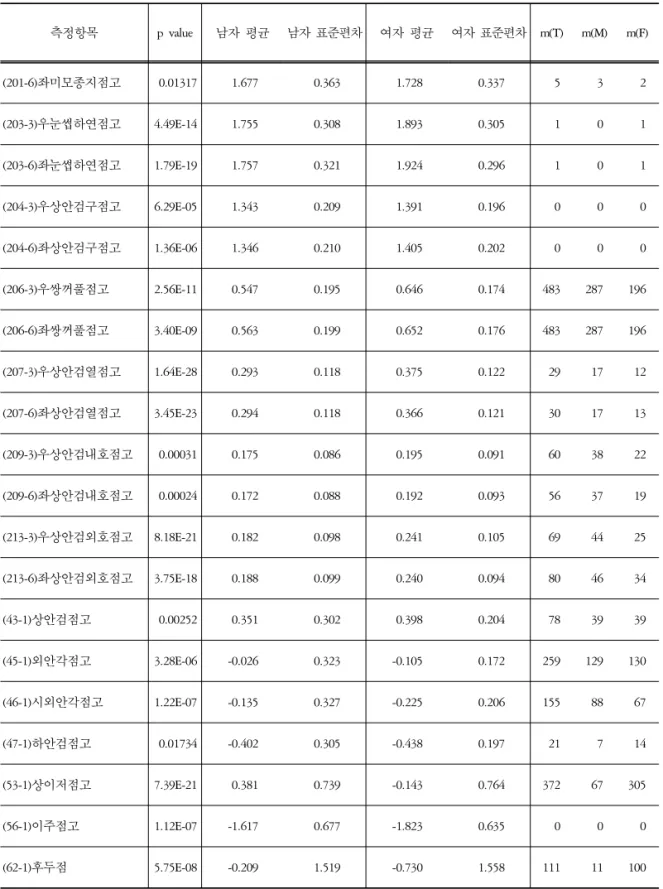 | 측정항목 | p value | 남자 평균 | 남자 표준편차 | 여자 평균 | 여자 표준편차 | m(T) | m(M) | m(F) |
|---|---|---|---|---|---|---|---|---|
| (201-6)좌미모종지점고 | 0.01317 | 1.677 | 0.363 | 1.728 | 0.337 | 5 | 3 | 2 |
| (203-3)우눈썹하연점고 | 4.49E-14 | 1.755 | 0.308 | 1.893 | 0.305 | 1 | 0 | 1 |
| (203-6)좌눈썹하연점고 | 1.79E-19 | 1.757 | 0.321 | 1.924 | 0.296 | 1 | 0 | 1 |
| (204-3)우상안검구점고 | 6.29E-05 | 1.343 | 0.209 | 1.391 | 0.196 | 0 | 0 | 0 |
| (204-6)좌상안검구점고 | 1.36E-06 | 1.346 | 0.210 | 1.405 | 0.202 | 0 | 0 | 0 |
| (206-3)우쌍꺼풀점고 | 2.56E-11 | 0.547 | 0.195 | 0.646 | 0.174 | 483 | 287 | 196 |
| (206-6)좌쌍꺼풀점고 | 3.40E-09 | 0.563 | 0.199 | 0.652 | 0.176 | 483 | 287 | 196 |
| (207-3)우상안검열점고 | 1.64E-28 | 0.293 | 0.118 | 0.375 | 0.122 | 29 | 17 | 12 |
| (207-6)좌상안검열점고 | 3.45E-23 | 0.294 | 0.118 | 0.366 | 0.121 | 30 | 17 | 13 |
| (209-3)우상안검내호점고 | 0.00031 | 0.175 | 0.086 | 0.195 | 0.091 | 60 | 38 | 22 |
| (209-6)좌상안검내호점고 | 0.00024 | 0.172 | 0.088 | 0.192 | 0.093 | 56 | 37 | 19 |
| (213-3)우상안검외호점고 | 8.18E-21 | 0.182 | 0.098 | 0.241 | 0.105 | 69 | 44 | 25 |
| (213-6)좌상안검외호점고 | 3.75E-18 | 0.188 | 0.099 | 0.240 | 0.094 | 80 | 46 | 34 |
| (43-1)상안검점고 | 0.00252 | 0.351 | 0.302 | 0.398 | 0.204 | 78 | 39 | 39 |
| (45-1)외안각점고 | 3.28E-06 | -0.026 | 0.323 | -0.105 | 0.172 | 259 | 129 | 130 |
| (46-1)시외안각점고 | 1.22E-07 | -0.135 | 0.327 | -0.225 | 0.206 | 155 | 88 | 67 |
| (47-1)하안검점고 | 0.01734 | -0.402 | 0.305 | -0.438 | 0.197 | 21 | 7 | 14 |
| (53-1)상이저점고 | 7.39E-21 | 0.381 | 0.739 | -0.143 | 0.764 | 372 | 67 | 305 |
| (56-1)이주점고 | 1.12E-07 | -1.617 | 0.677 | -1.823 | 0.635 | 0 | 0 | 0 |
| (62-1)후두점 | 5.75E-08 | -0.209 | 1.519 | -0.730 | 1.558 | 111 | 11 | 100 |